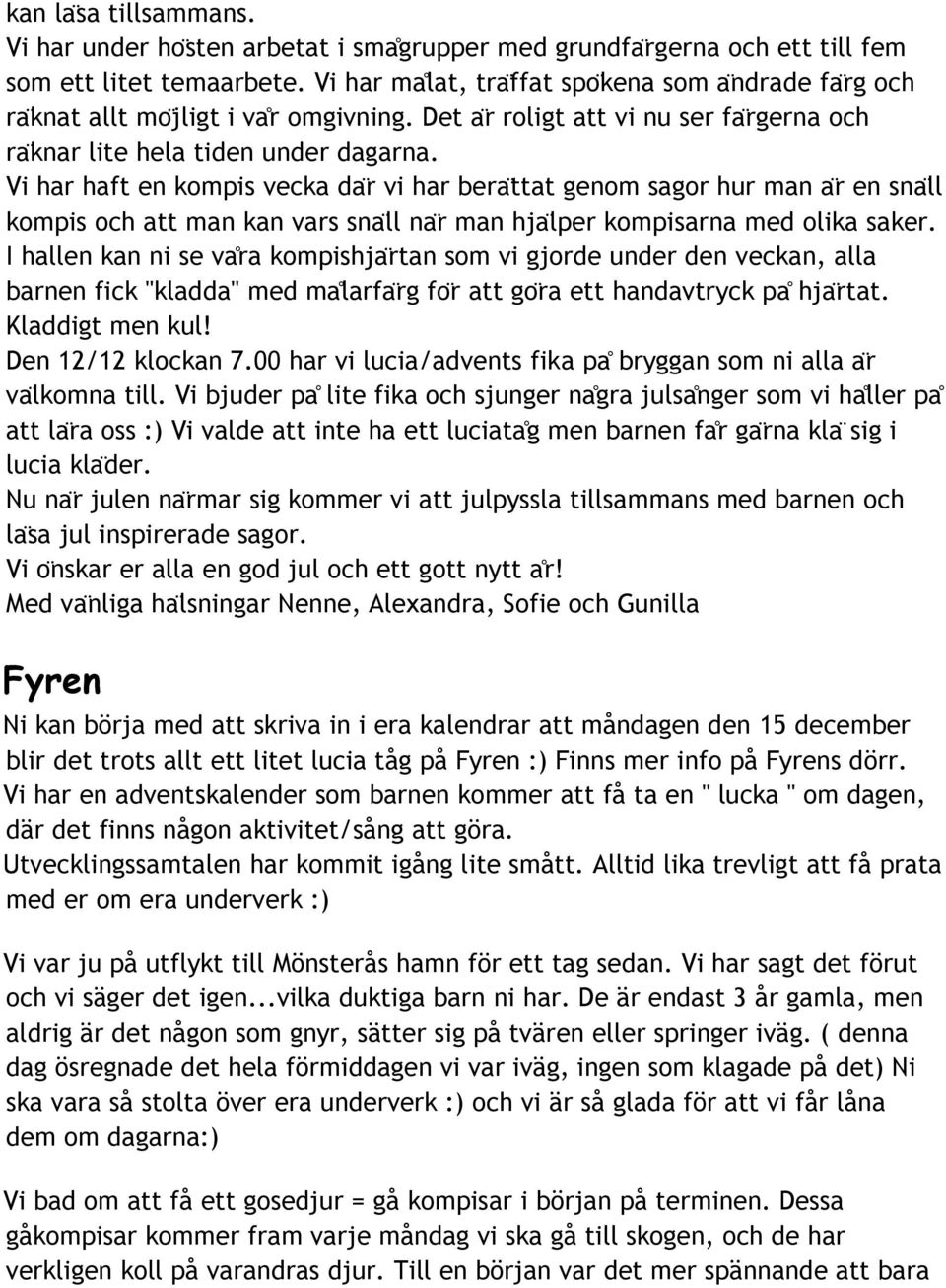 kan läsa tillsammans.
Vi har under hösten arbetat i smågrupper med grundfärgerna och ett till fem som ett litet temaarbete. Vi har målat, träffat spökena som ändrade färg och räknat allt möjligt i vår omgivning. Det är roligt att vi nu ser färgerna och räknar lite hela tiden under dagarna.
Vi har haft en kompis vecka där vi har berättat genom sagor hur man är en snäll kompis och att man kan vars snäll när man hjälper kompisarna med olika saker.
I hallen kan ni se våra kompishjärtan som vi gjorde under den veckan, alla barnen fick "kladda" med målarfärg för att göra ett handavtryck på hjärtat.
Kladdigt men kul!
Den 12/12 klockan 7.00 har vi lucia/advents fika på bryggan som ni alla är välkomna till. Vi bjuder på lite fika och sjunger några julsånger som vi håller på att lära oss :) Vi valde att inte ha ett luciatåg men barnen får gärna klä sig i lucia kläder.
Nu när julen närmar sig kommer vi att julpyssla tillsammans med barnen och läsa jul inspirerade sagor.
Vi önskar er alla en god jul och ett gott nytt år!
Med vänliga hälsningar Nenne, Alexandra, Sofie och Gunilla

Fyren
Ni kan börja med att skriva in i era kalendrar att måndagen den 15 december blir det trots allt ett litet lucia tåg på Fyren :) Finns mer info på Fyrens dörr.
Vi har en adventskalender som barnen kommer att få ta en " lucka " om dagen, där det finns någon aktivitet/sång att göra.
Utvecklingssamtalen har kommit igång lite smått. Alltid lika trevligt att få prata med er om era underverk :)

Vi var ju på utflykt till Mönsterås hamn för ett tag sedan. Vi har sagt det förut och vi säger det igen...vilka duktiga barn ni har. De är endast 3 år gamla, men aldrig är det någon som gnyr, sätter sig på tvären eller springer iväg. ( denna dag ösregnade det hela förmiddagen vi var iväg, ingen som klagade på det) Ni ska vara så stolta över era underverk :) och vi är så glada för att vi får låna dem om dagarna:)

Vi bad om att få ett gosedjur = gå kompisar i början på terminen. Dessa gåkompisar kommer fram varje måndag vi ska gå till skogen, och de har verkligen koll på varandras djur. Till en början var det mer spännande att bara